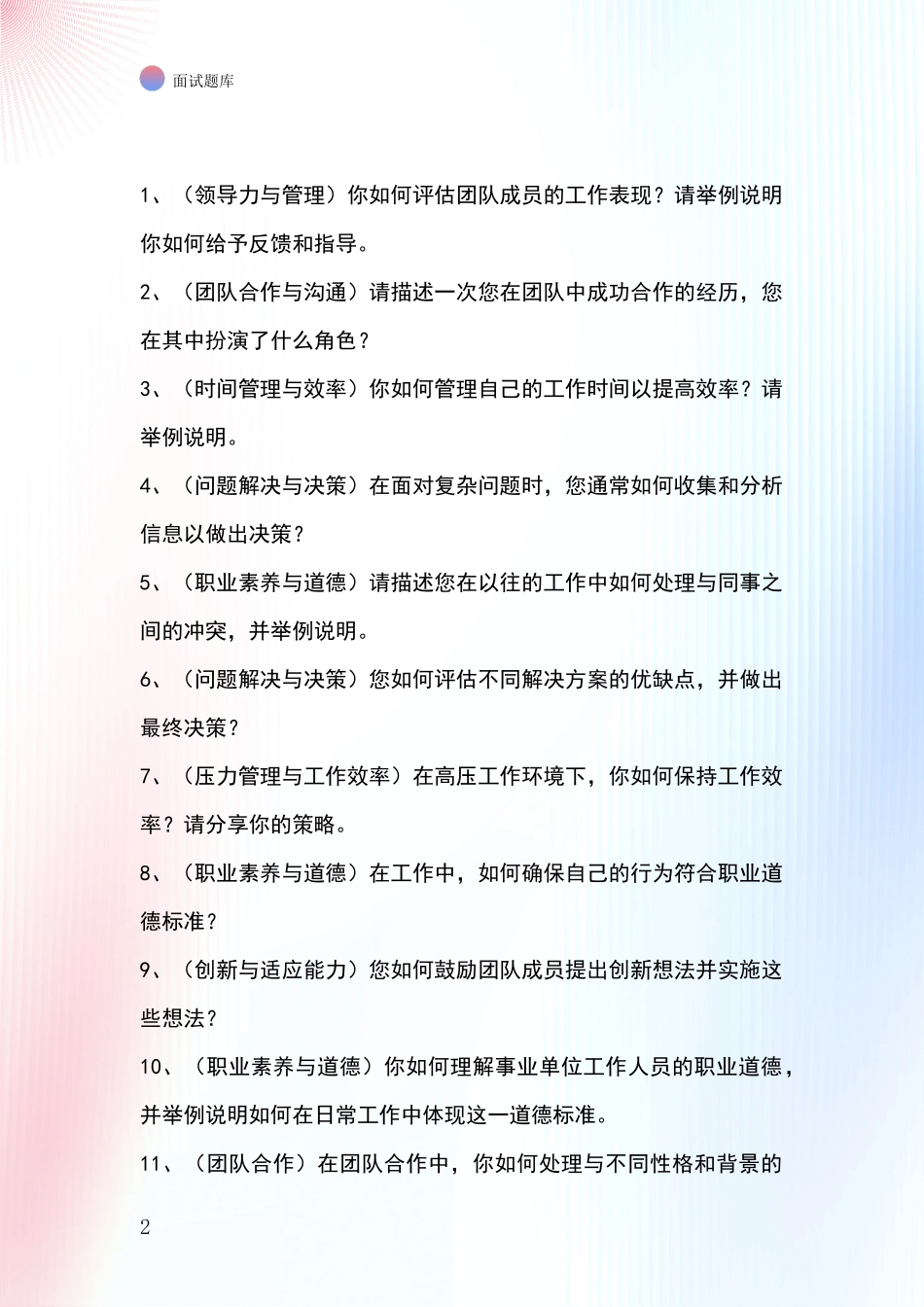 面试题库

1、（领导力与管理）你如何评估团队成员的工作表现？请举例说明你如何给予反馈和指导。

2、（团队合作与沟通）请描述一次您在团队中成功合作的经历，您在其中扮演了什么角色？

3、（时间管理与效率）你如何管理自己的工作时间以提高效率？请举例说明。

4、（问题解决与决策）在面对复杂问题时，您通常如何收集和分析信息以做出决策？

5、（职业素养与道德）请描述您在以往的工作中如何处理与同事之间的冲突，并举例说明。

6、（问题解决与决策）您如何评估不同解决方案的优缺点，并做出最终决策？

7、（压力管理与工作效率）在高压工作环境下，你如何保持工作效率？请分享你的策略。

8、（职业素养与道德）在工作中，如何确保自己的行为符合职业道德标准？

9、（创新与适应能力）您如何鼓励团队成员提出创新想法并实施这些想法？

10、（职业素养与道德）你如何理解事业单位工作人员的职业道德，并举例说明如何在日常工作中体现这一道德标准。

11、（团队合作）在团队合作中，你如何处理与不同性格和背景的

2